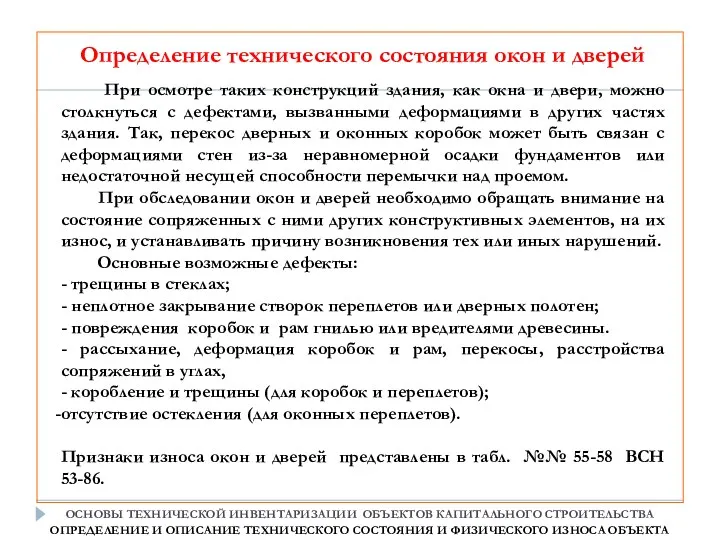 Определение технического состояния окон и дверей

При осмотре таких конструкций здания, как окна и двери, можно столкнуться с дефектами, вызванными деформациями в других частях здания. Так, перекос дверных и оконных коробок может быть связан с деформациями стен из-за неравномерной осадки фундаментов или недостаточной несущей способности перемычки над проемом.

При обследовании окон и дверей необходимо обращать внимание на состояние сопряженных с ними других конструктивных элементов, на их износ, и устанавливать причину возникновения тех или иных нарушений.

Основные возможные дефекты:
- трещины в стеклах;
- неплотное закрывание створок переплетов или дверных полотен;
- повреждения коробок и рам гнилью или вредителями древесины.
- рассыхание, деформация коробок и рам, перекосы, расстройства сопряжений в углах,
- коробление и трещины (для коробок и переплетов);
-отсутствие остекления (для оконных переплетов).

Признаки износа окон и дверей представлены в табл. №№ 55-58 ВСН 53-86.

ОСНОВЫ ТЕХНИЧЕСКОЙ ИНВЕНТАРИЗАЦИИ ОБЪЕКТОВ КАПИТАЛЬНОГО СТРОИТЕЛЬСТВА
ОПРЕДЕЛЕНИЕ И ОПИСАНИЕ ТЕХНИЧЕСКОГО СОСТОЯНИЯ И ФИЗИЧЕСКОГО ИЗНОСА ОБЪЕКТА